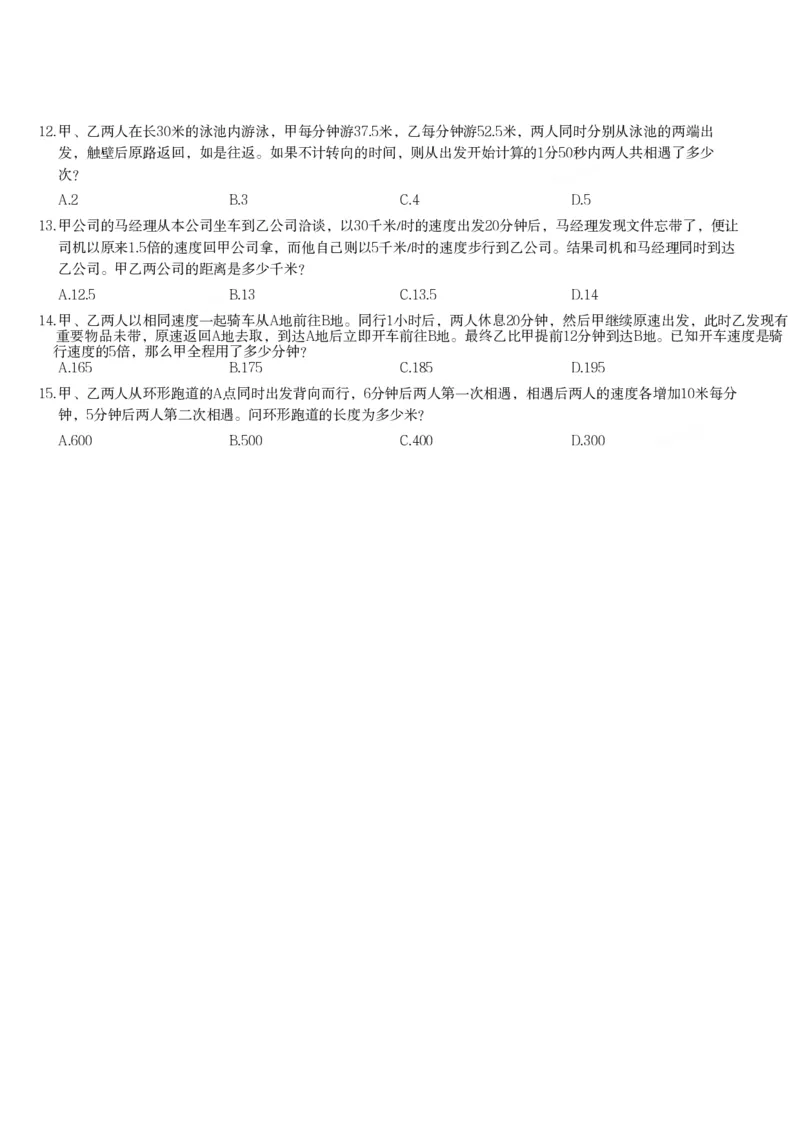 12.甲、乙两人在长30米的泳池内游泳，甲每分钟游37.5米，乙每分钟游52.5米，两人同时分别从泳池的两端出发，触壁后原路返回，如是往返。如果不计转向的时间，则从出发开始计算的1分50秒内两人共相遇了多少次？

A.2　　B.3　　C.4　　D.5

13.甲公司的马经理从本公司坐车到乙公司洽谈，以30千米/时的速度出发20分钟后，马经理发现文件忘带了，便让司机以原来1.5倍的速度回甲公司拿，而他自己则以5千米/时的速度步行到乙公司。结果司机和马经理同时到达乙公司。甲乙两公司的距离是多少千米？

A.12.5　　B.13　　C.13.5　　D.14

14.甲、乙两人以相同速度一起骑车从A地前往B地。同行1小时后，两人休息20分钟，然后甲继续原速出发，此时乙发现有重要物品未带，原速返回A地去取，到达A地后立即开车前往B地。最终乙比甲提前12分钟到达B地。已知开车速度是骑行速度的5倍，那么甲全程用了多少分钟？

A.165　　B.175　　C.185　　D.195

15.甲、乙两人从环形跑道的A点同时出发背向而行，6分钟后两人第一次相遇，相遇后两人的速度各增加10米每分钟，5分钟后两人第二次相遇。问环形跑道的长度为多少米？

A.600　　B.500　　C.400　　D.300